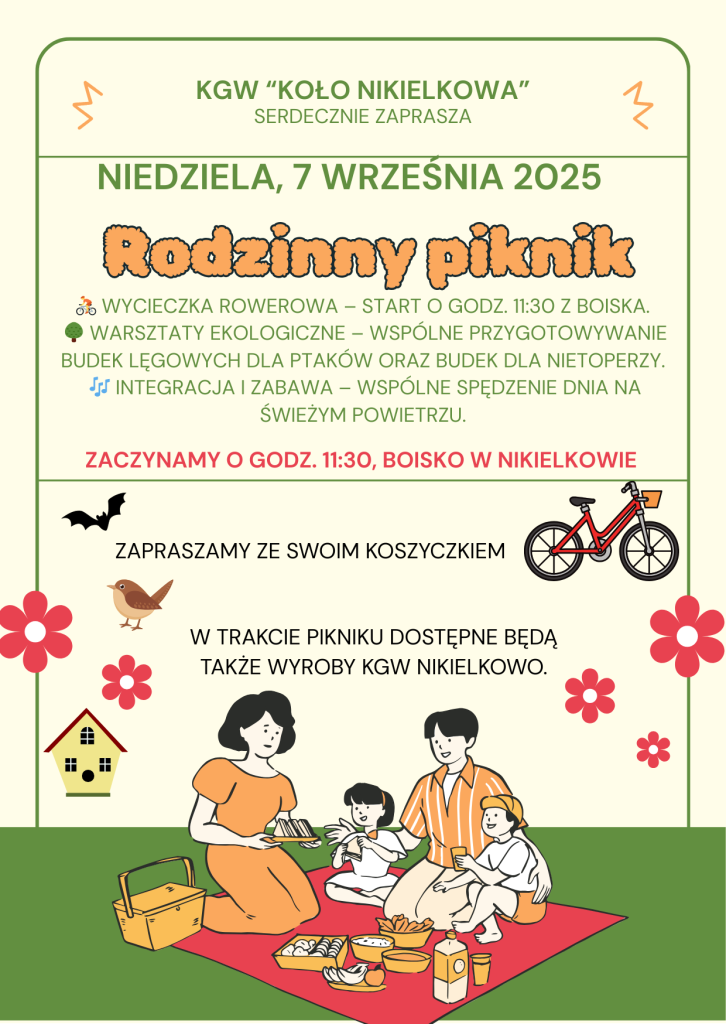 KGW “KOŁO NIKIELKOWA”
SERDECZNIE ZAPRASZA

NIEDZIELA, 7 WRZEŚNIA 2025

Rodzinny piknik

🚴 WYCIECZKA ROWEROWA – START O GODZ. 11:30 Z BOISKA.
🌳 WARSZTATY EKOLOGICZNE – WSPÓLNE PRZYGOTOWYWANIE BUDEK LĘGOWYCH DLA PTAKÓW ORAZ BUDEK DLA NIETOPERZY.
🎶 INTEGRACJA I ZABAWA – WSPÓLNE SPĘDZENIE DNIA NA ŚWIEŻYM POWIETRZU.

ZACZYNAMY O GODZ. 11:30, BOISKO W NIKIELKOWIE

ZAPRASZAMY ZE SWOIM KOSZYCZKIEM

W TRAKCIE PIKNIKU DOSTĘPNE BĘDĄ TAKŻE WYROBY KGW NIKIELKOWO.